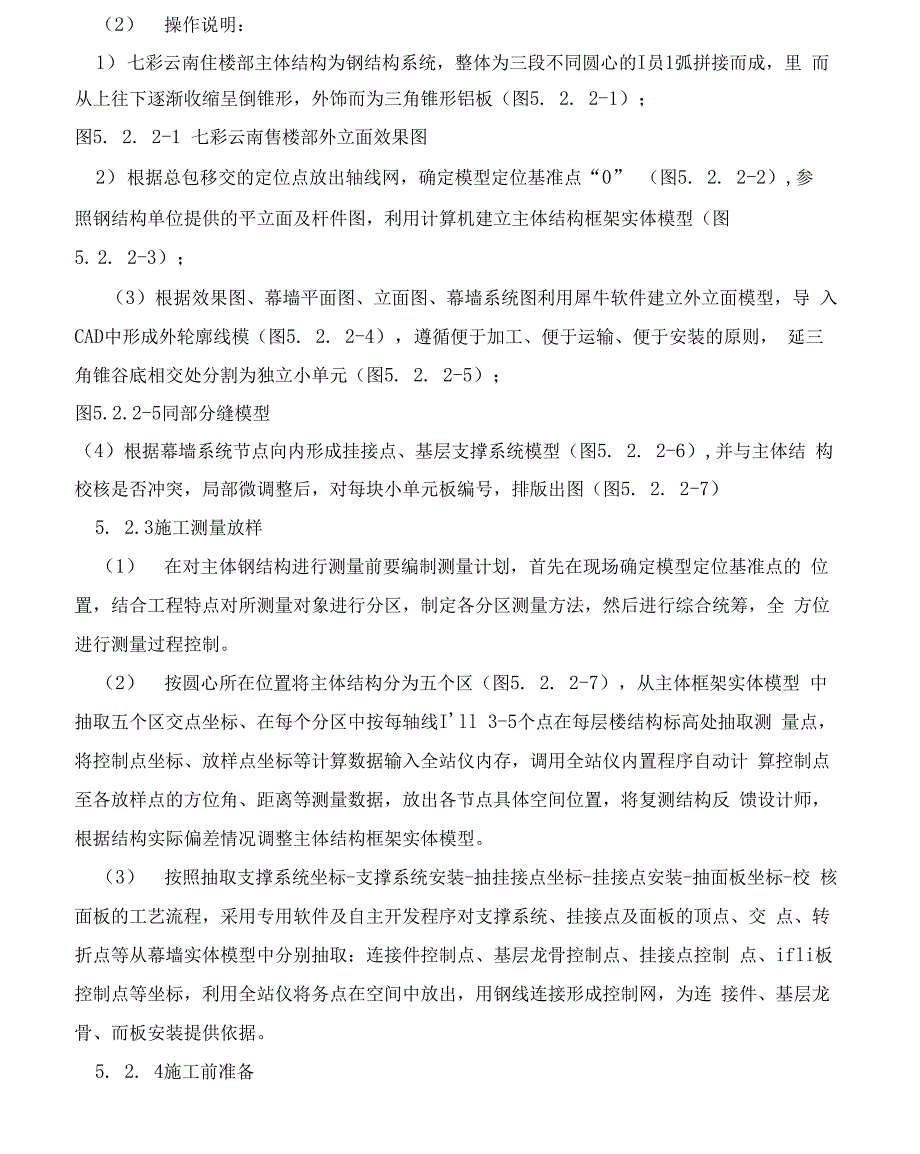 （2） 操作说明：

1）七彩云南住楼部主体结构为钢结构系统，整体为三段不同圆心的I员1弧拼接而成，里 而从上往下逐渐收缩呈倒锥形，外饰而为三角锥形铝板（图5. 2. 2-1）；

图5. 2. 2-1 七彩云南售楼部外立面效果图

2）根据总包移交的定位点放出轴线网，确定模型定位基准点“0” （图5. 2. 2-2），参照钢结构单位提供的平立面及杆件图，利用计算机建立主体结构框架实体模型（图5. 2. 2-3）；

（3）根据效果图、幕墙平面图、立面图、幕墙系统图利用犀牛软件建立外立面模型，导 入CAD中形成外轮廓线模（图5. 2. 2-4），遵循便于加工、便于运输、便于安装的原则， 延三角锥谷底相交处分割为独立小单元（图5. 2. 2-5）；

图5.2.2-5同部分缝模型

（4）根据幕墙系统节点向内形成挂接点、基层支撑系统模型（图5. 2. 2-6），并与主体结 构校核是否冲突，局部微调整后，对每块小单元板编号，排版出图（图5. 2. 2-7）

5. 2.3施工测量放样

（1） 在对主体钢结构进行测量前要编制测量计划，首先在现场确定模型定位基准点的 位置，结合工程特点对所测量对象进行分区，制定各分区测量方法，然后进行综合统筹，全 方位进行测量过程控制。

（2） 按圆心所在位置将主体结构分为五个区（图5. 2. 2-7），从主体框架实体模型 中抽取五个区交点坐标、在每个分区中按每轴线I'll 3-5个点在每层楼结构标高处抽取测 量点，将控制点坐标、放样点坐标等计算数据输入全站仪内存，调用全站仪内置程序自动计 算控制点至各放样点的方位角、距离等测量数据，放出各节点具体空间位置，将复测结构反 馈设计师，根据结构实际偏差情况调整主体结构框架实体模型。

（3） 按照抽取支撑系统坐标-支撑系统安装-抽挂接点坐标-挂接点安装-抽面板坐标-校 核面板的工艺流程，采用专用软件及自主开发程序对支撑系统、挂接点及面板的顶点、交 点、转折点等从幕墙实体模型中分别抽取：连接件控制点、基层龙骨控制点、挂接点控制 点、ifli板控制点等坐标，利用全站仪将务点在空间中放出，用钢线连接形成控制网，为连 接件、基层龙骨、而板安装提供依据。

5. 2. 4施工前准备